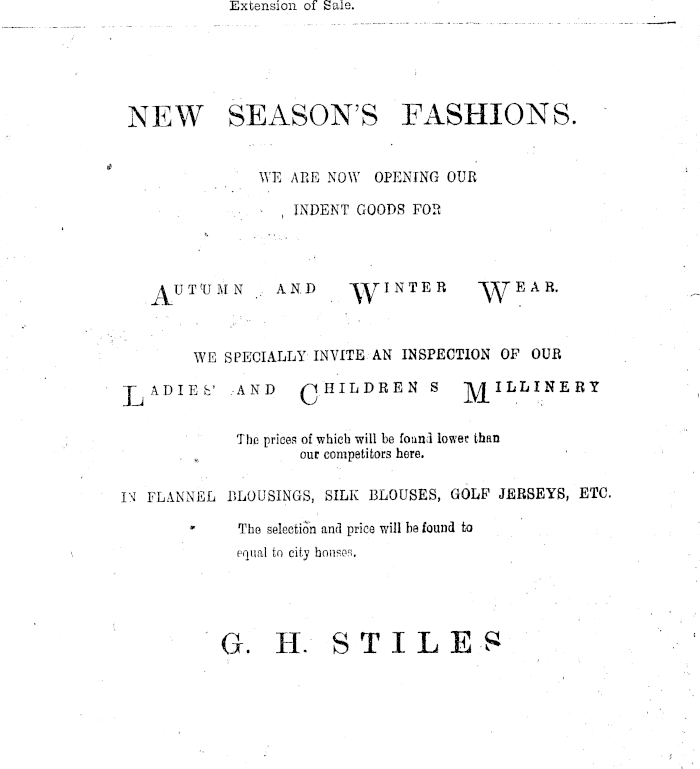 Extension of Sale.

NEW SEASON'S FASHIONS.

WE ARE NOW OPENING OUR
INDENT GOODS FOR

AUTUMN AND WINTER WEAR.

WE SPECIALLY INVITE AN INSPECTION OF OUR
LADIES' AND CHILDREN S MILLINERY

The prices of which will be found lower than our competitors here.

IN FLANNEL BLOUSINGS, SILK BLOUSES, GOLF JERSEYS, ETC.

The selection and price will be found to equal to city houses.

G. H. STILES